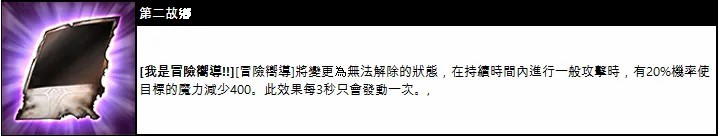 第二故鄉

[我是冒險嚮導!!][冒險嚮導]將變更為無法解除的狀態，在持續時間內進行一般攻擊時，有20%機率使目標的魔力減少400。此效果每3秒只會發動一次。，